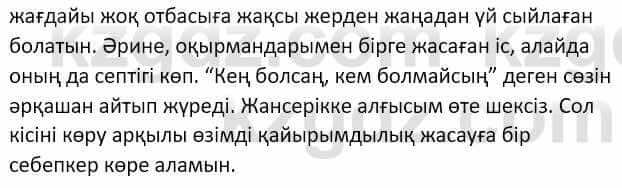 жағдайы жоқ отбасыға жақсы жерден жаңадан үй сыйлаған болатын. Әрине, оқырмандарымен бірге жасаған іс, алайда оның да септігі көп. “Кең болсаң, кем болмайсың” деген сөзін әрқашан айтып жүреді. Жансерікке алғысым өте шексіз. Сол кісіні көру арқылы өзімді қайырымдылық жасауға бір себепкер көре аламын.